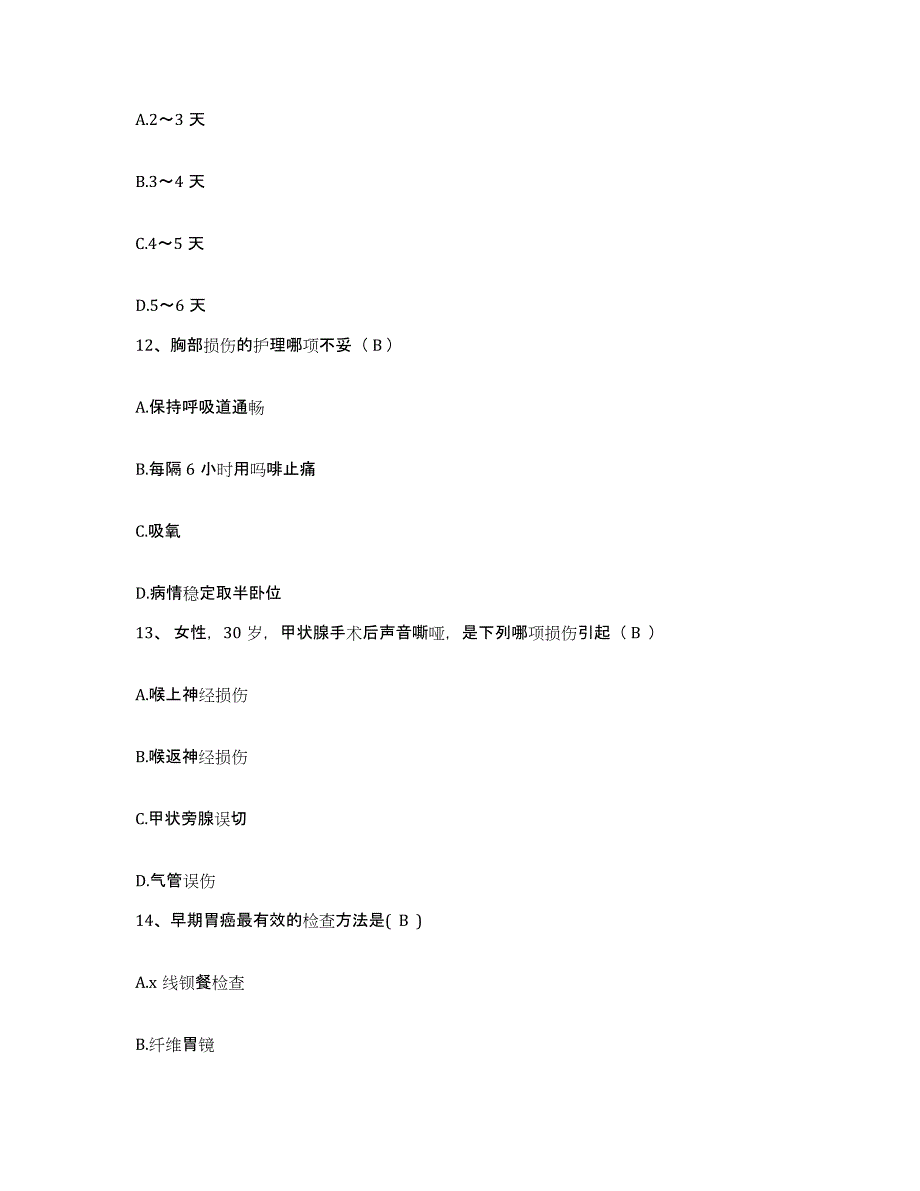 A.2～3 天

B.3～4 天

C.4～5 天

D.5～6 天

12、胸部损伤的护理哪项不妥（ B ）

A.保持呼吸道通畅

B.每隔 6 小时用吗啡止痛

C.吸氧

D.病情稳定取半卧位

13、 女性，30 岁，甲状腺手术后声音嘶哑，是下列哪项损伤引起（ B ）

A.喉上神经损伤

B.喉返神经损伤

C.甲状旁腺误切

D.气管误伤

14、早期胃癌最有效的检查方法是( B )

A.x 线钡餐检查

B.纤维胃镜